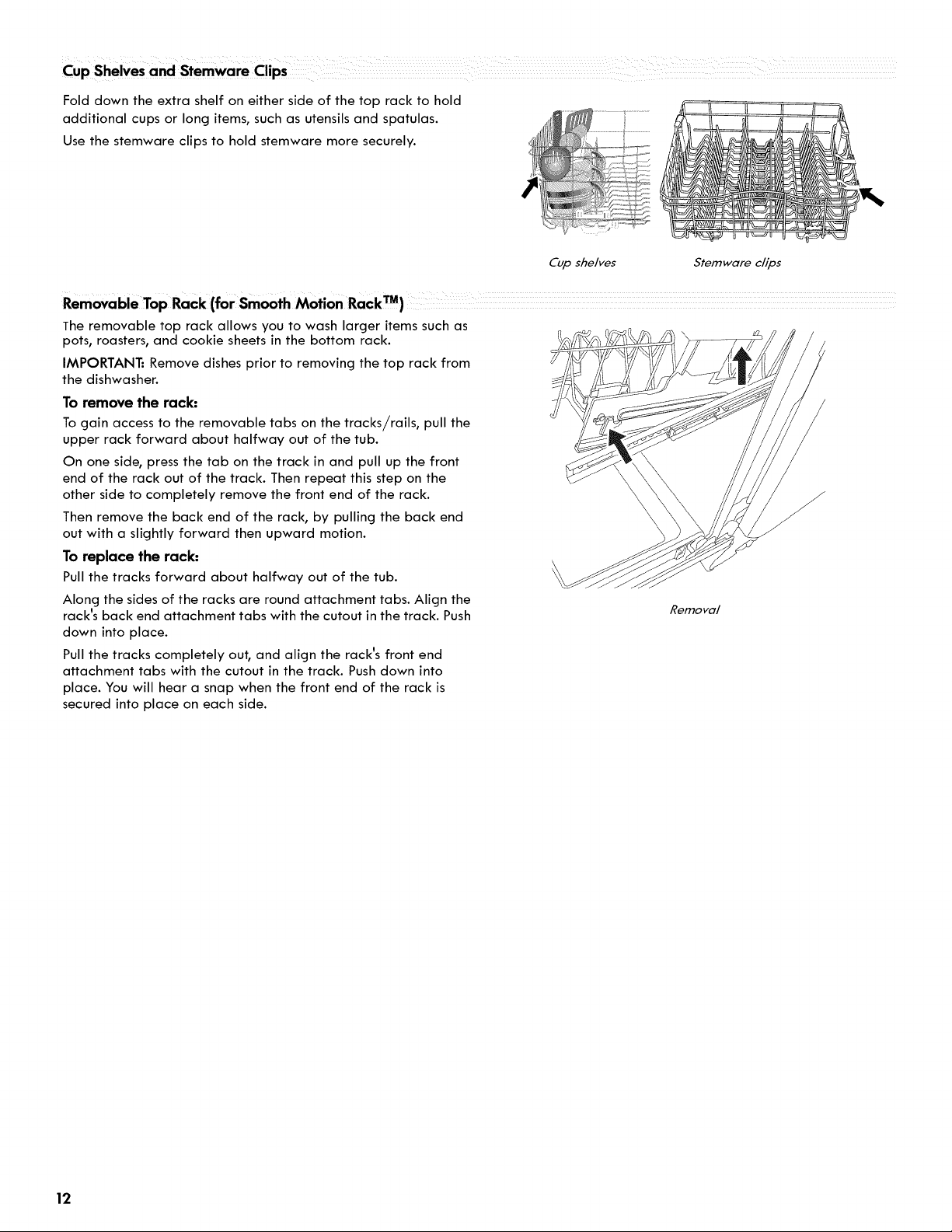 Cup Shelves and Stemware Clips

Fold down the extra shelf on either side of the top rack to hold additional cups or long items, such as utensils and spatulas.

Use the stemware clips to hold stemware more securely.

Cup shelves

Stemware clips

Removable Top Rack (for Smooth Motion Rack™)

The removable top rack allows you to wash larger items such as pots, roasters, and cookie sheets in the bottom rack.

IMPORTANT: Remove dishes prior to removing the top rack from the dishwasher.

To remove the rack:

To gain access to the removable tabs on the tracks/rails, pull the upper rack forward about halfway out of the tub.

On one side, press the tab on the track in and pull up the front end of the rack out of the track. Then repeat this step on the other side to completely remove the front end of the rack.

Then remove the back end of the rack, by pulling the back end out with a slightly forward then upward motion.

To replace the rack:

Pull the tracks forward about halfway out of the tub.

Along the sides of the racks are round attachment tabs. Align the rack's back end attachment tabs with the cutout in the track. Push down into place.

Pull the tracks completely out, and align the rack's front end attachment tabs with the cutout in the track. Push down into place. You will hear a snap when the front end of the rack is secured into place on each side.

Removal

12